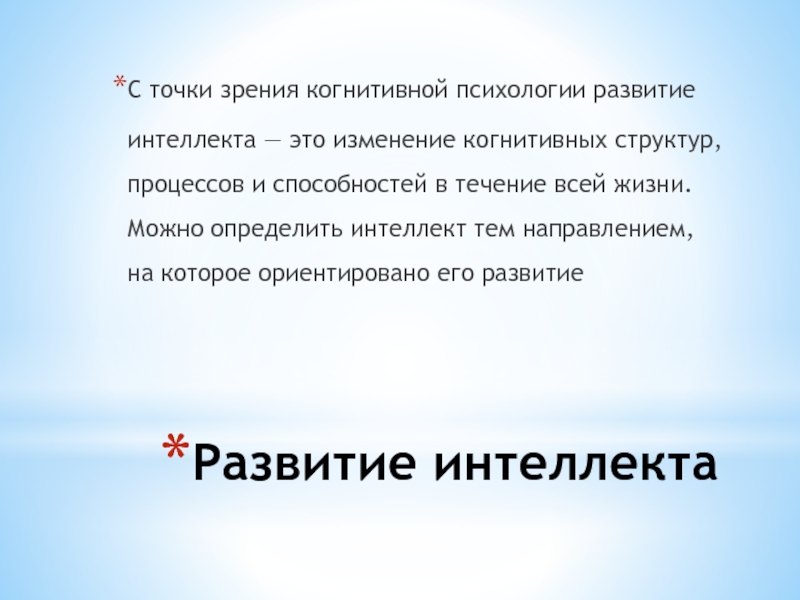 *С точки зрения когнитивной психологии развитие интеллекта — это изменение когнитивных структур, процессов и способностей в течение всей жизни. Можно определить интеллект тем направлением, на которое ориентировано его развитие

*Развитие интеллекта